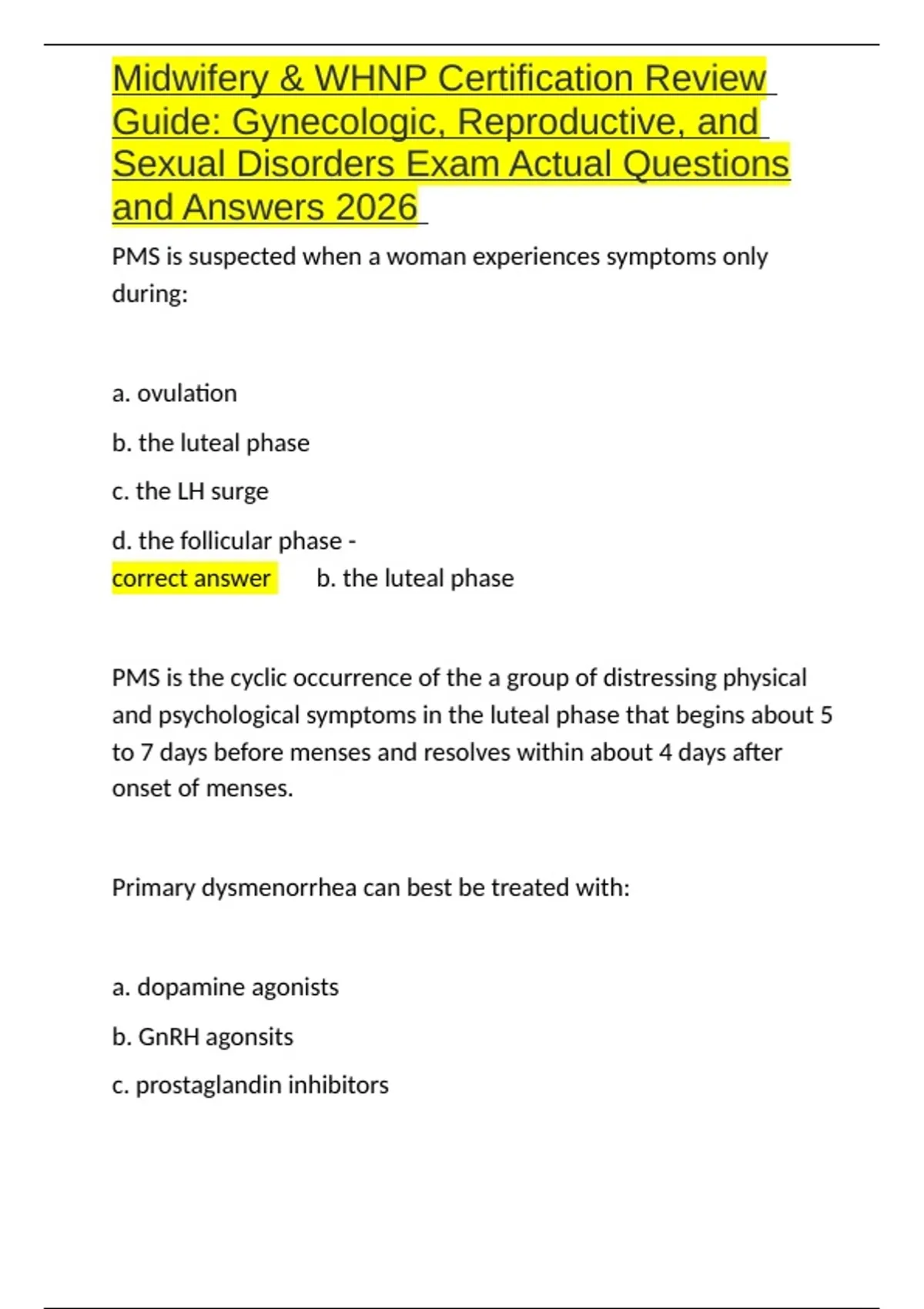 Midwifery & WHNP Certification Review Guide: Gynecologic, Reproductive, and Sexual Disorders Exam Actual Questions and Answers 2026

PMS is suspected when a woman experiences symptoms only during:

a. ovulation

b. the luteal phase

c. the LH surge

d. the follicular phase - correct answer b. the luteal phase

PMS is the cyclic occurrence of the a group of distressing physical and psychological symptoms in the luteal phase that begins about 5 to 7 days before menses and resolves within about 4 days after onset of menses.

Primary dysmenorrhea can best be treated with:

a. dopamine agonists

b. GnRH agonsits

c. prostaglandin inhibitors